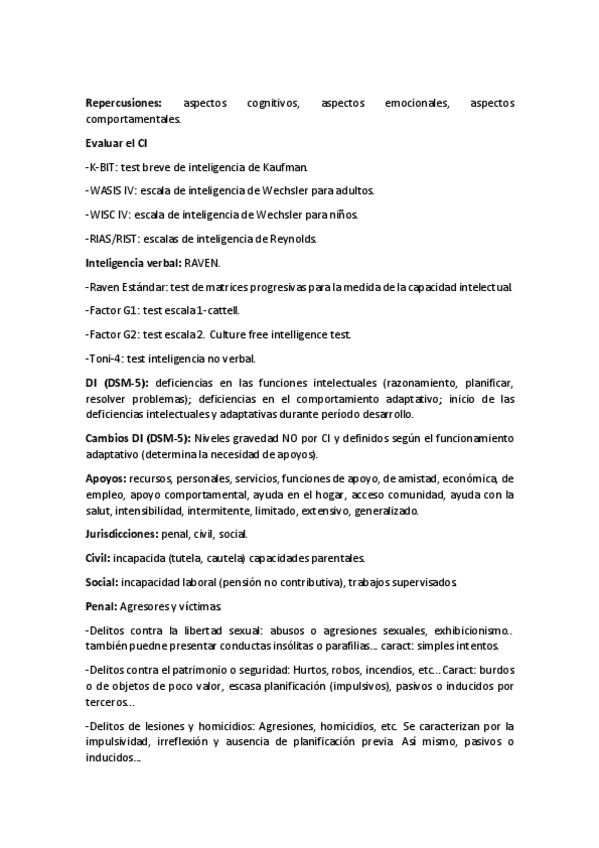 Repercusiones: aspectos cognitivos, aspectos emocionales, aspectos comportamentales.

Evaluar el CI

-K-BIT: test breve de inteligencia de Kaufman.

-WASIS IV: escala de inteligencia de Wechsler para adultos.

-WISC IV: escala de inteligencia de Wechsler para niños.

-RIAS/RIST: escalas de inteligencia de Reynolds.

Inteligencia verbal: RAVEN.

-Raven Estándar: test de matrices progresivas para la medida de la capacidad intelectual.

-Factor G1: test escala 1- cattell.

-Factor G2: test escala 2. Culture free intelligence test.

-Toni-4: test inteligencia no verbal.

DI (DSM-5): deficiencias en las funciones intelectuales (razonamiento, planificar, resolver problemas); deficiencias en el comportamiento adaptativo; inicio de las deficiencias intelectuales y adaptativas durante período desarrollo.

Cambios DI (DSM-5): Niveles gravedad NO por CI y definidos según el funcionamiento adaptativo (determina la necesidad de apoyos).

Apoyos: recursos, personales, servicios, funciones de apoyo, de amistad, económica, de empleo, apoyo comportamental, ayuda en el hogar, acceso comunidad, ayuda con la salut, intensibilidad, intermitente, limitado, extensivo, generalizado.

Jurisdicciones: penal, civil, social.

Civil: incapacida (tutela, cautela) capacidades parentales.

Social: incapacidad laboral (pensión no contributiva), trabajos supervisados.

Penal: Agresores y víctimas.

-Delitos contra la libertad sexual: abusos o agresiones sexuales, exhibicionismo.. también puedne presentar conductas insólitas o parafilias... caract: simples intentos.

-Delitos contra el patrimonio o seguridad: Hurtos, robos, incendios, etc... Caract: burdos o de objetos de poco valor, escasa planificación (impulsivos), pasivos o inducidos por terceros...

-Delitos de lesiones y homicidios: Agresiones, homicidios, etc. Se caracterizan por la impulsividad, irreflexión y ausencia de planificación previa. Así mismo, pasivos o inducidos...